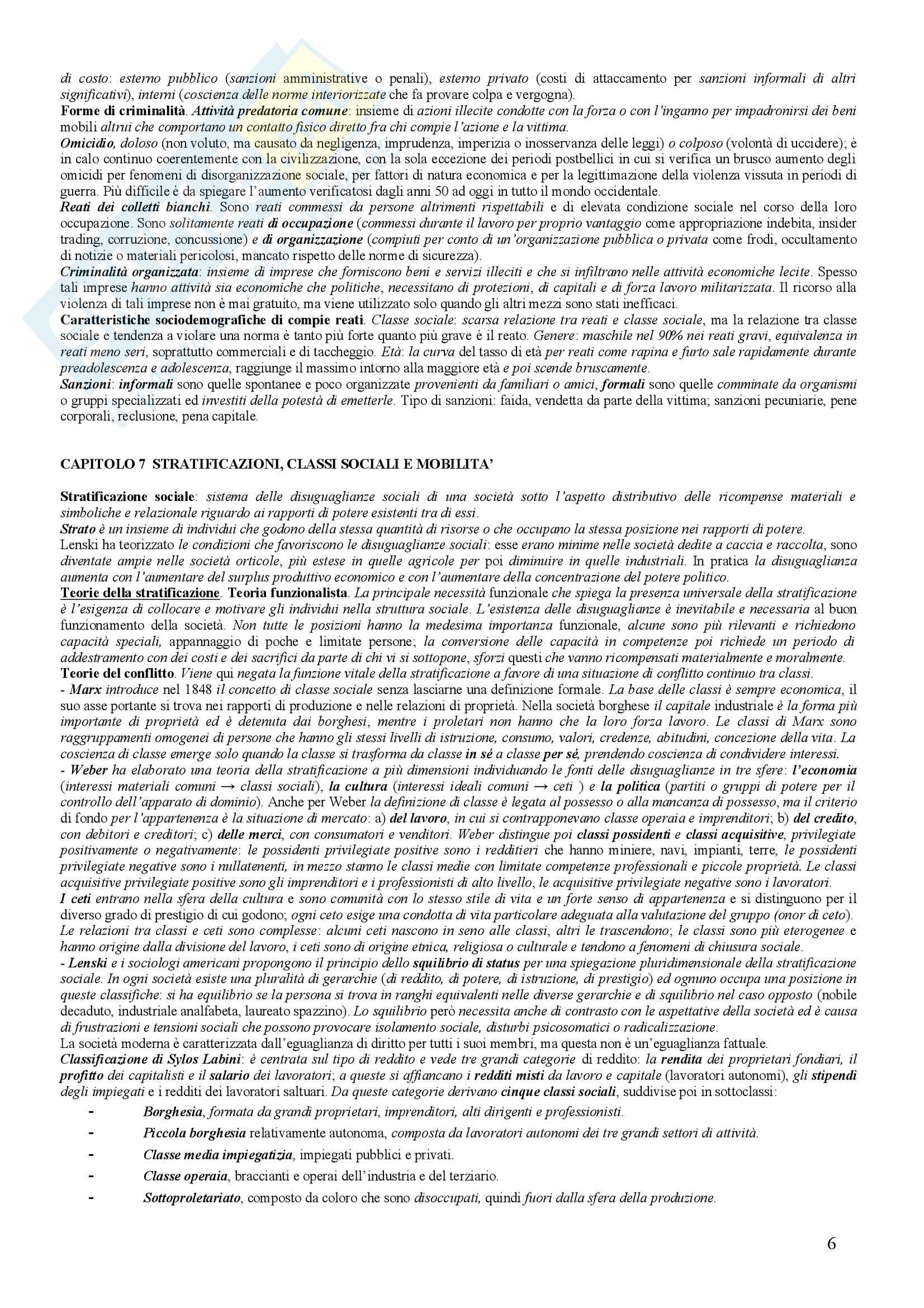 di costo: esterno pubblico (sanzioni amministrative o penali), esterno privato (costi di attaccamento per sanzioni informali di altri significativi), interni (coscienza delle norme interiorizzate che fa provare colpa e vergogna).
Forme di criminalità. Attività predatoria comune: insieme di azioni illecite condotte con la forza o con l'inganno per impadronirsi dei beni mobili altrui che comportano un contatto fisico diretto fra chi compie l'azione e la vittima.
Omicidio, doloso (non voluto, ma causato da negligenza, imprudenza, imperizia o inosservanza delle leggi) o colposo (volontà di uccidere); è in calo continuo coerentemente con la civilizzazione, con la sola eccezione dei periodi postbellici in cui si verifica un brusco aumento degli omicidi per fenomeni di disorganizzazione sociale, per fattori di natura economica e per la legittimazione della violenza vissuta in periodi di guerra. Più difficile è da spiegare l'aumento verificatosi dagli anni 50 ad oggi in tutto il mondo occidentale.
Reati dei colletti bianchi. Sono reati commessi da persone altrimenti rispettabili e di elevata condizione sociale nel corso della loro occupazione. Sono solitamente reati di occupazione (commessi durante il lavoro per proprio vantaggio come appropriazione indebita, insider trading, corruzione, concussione) e di organizzazione (compiuti per conto di un'organizzazione pubblica o privata come frodi, occultamento di notizie o materiali pericolosi, mancato rispetto delle norme di sicurezza).
Criminalità organizzata: insieme di imprese che forniscono beni e servizi illeciti e che si infiltrano nelle attività economiche lecite. Spesso tali imprese hanno attività sia economiche che politiche, necessitano di protezioni, di capitali e di forza lavoro militarizzata. Il ricorso alla violenza di tali imprese non è mai gratuito, ma viene utilizzato solo quando gli altri mezzi sono stati inefficaci.
Caratteristiche sociodemografiche di compie reati. Classe sociale: scarsa relazione tra reati e classe sociale, ma la relazione tra classe sociale e tendenza a violare una norma è tanto più forte quanto più grave è il reato. Genere: maschile nel 90% nei reati gravi, equivalenza in reati meno seri, soprattutto commerciali e di taccheggio. Età: la curva del tasso di età per reati come rapina e furto sale rapidamente durante preadolescenza e adolescenza, raggiunge il massimo intorno alla maggiore età e poi scende bruscamente.
Sanzioni: informali sono quelle spontanee e poco organizzate provenienti da familiari o amici, formali sono quelle comminate da organismi o gruppi specializzati ed investiti della potestà di emetterle. Tipo di sanzioni: faida, vendetta da parte della vittima; sanzioni pecuniarie, pene corporali, reclusione, pena capitale.

CAPITOLO 7 STRATIFICAZIONI, CLASSI SOCIALI E MOBILITA'

Stratificazione sociale: sistema delle disuguaglianze sociali di una società sotto l'aspetto distributivo delle ricompense materiali e simboliche e relazionale riguardo ai rapporti di potere esistenti tra di essi.
Strato è un insieme di individui che godono della stessa quantità di risorse o che occupano la stessa posizione nei rapporti di potere.
Lenski ha teorizzato le condizioni che favoriscono le disuguaglianze sociali: esse erano minime nelle società dedite a caccia e raccolta, sono diventate ampie nelle società orticole, più estese in quelle agricole per poi diminuire in quelle industriali. In pratica la disuguaglianza aumenta con l'aumentare del surplus produttivo economico e con l'aumentare della concentrazione del potere politico.
Teorie della stratificazione. Teoria funzionalista. La principale necessità funzionale che spiega la presenza universale della stratificazione è l'esigenza di collocare e motivare gli individui nella struttura sociale. L'esistenza delle disuguaglianze è inevitabile e necessaria al buon funzionamento della società. Non tutte le posizioni hanno la medesima importanza funzionale, alcune sono più rilevanti e richiedono capacità speciali, appannaggio di poche e limitate persone; la conversione delle capacità in competenze poi richiede un periodo di addestramento con dei costi e dei sacrifici da parte di chi vi si sottopone, sforzi questi che vanno ricompensati materialmente e moralmente.
Teorie del conflitto. Viene qui negata la funzione vitale della stratificazione a favore di una situazione di conflitto continuo tra classi.
- Marx introduce nel 1848 il concetto di classe sociale senza lasciarne una definizione formale. La base delle classi è sempre economica, il suo asse portante si trova nei rapporti di produzione e nelle relazioni di proprietà. Nella società borghese il capitale industriale è la forma più importante di proprietà ed è detenuta dai borghesi, mentre i proletari non hanno che la loro forza lavoro. Le classi di Marx sono raggruppamenti omogenei di persone che hanno gli stessi livelli di istruzione, consumo, valori, credenze, abitudini, concezione della vita. La coscienza di classe emerge solo quando la classe si trasforma da classe in sé a classe per sé, prendendo coscienza di condividere interessi.
- Weber ha elaborato una teoria della stratificazione a più dimensioni individuando le fonti delle disuguaglianze in tre sfere: l'economia (interessi materiali comuni → classi sociali), la cultura (interessi ideali comuni → ceti ) e la politica (partiti o gruppi di potere per il controllo dell'apparato di dominio). Anche per Weber la definizione di classe è legata al possesso o alla mancanza di possesso, ma il criterio di fondo per l'appartenenza è la situazione di mercato: a) del lavoro, in cui si contrapponevano classe operaia e imprenditori; b) del credito, con debitori e creditori; c) delle merci, con consumatori e venditori. Weber distingue poi classi possidenti e classi acquisitive, privilegiate positivamente o negativamente: le possidenti privilegiate positive sono i redditieri che hanno miniere, navi, impianti, terre, le possidenti privilegiate negative sono i nullatenenti, in mezzo stanno le classi medie con limitate competenze professionali e piccole proprietà. Le classi acquisitive privilegiate positive sono gli imprenditori e i professionisti di alto livello, le acquisitive privilegiate negative sono i lavoratori.
I ceti entrano nella sfera della cultura e sono comunità con lo stesso stile di vita e un forte senso di appartenenza e si distinguono per il diverso grado di prestigio di cui godono; ogni ceto esige una condotta di vita particolare adeguata alla valutazione del gruppo (onor di ceto).
Le relazioni tra classi e ceti sono complesse: alcuni ceti nascono in seno alle classi, altri le trascendono; le classi sono più eterogenee e hanno origine dalla divisione del lavoro, i ceti sono di origine etnica, religiosa o culturale e tendono a fenomeni di chiusura sociale.
- Lenski e i sociologi americani propongono il principio dello squilibrio di status per una spiegazione pluridimensionale della stratificazione sociale. In ogni società esiste una pluralità di gerarchie (di reddito, di potere, di istruzione, di prestigio) ed ognuno occupa una posizione in queste classifiche: si ha equilibrio se la persona si trova in ranghi equivalenti nelle diverse gerarchie e di squilibrio nel caso opposto (nobile decaduto, industriale analfabeta, laureato spazzino). Lo squilibrio però necessita anche di contrasto con le aspettative della società ed è causa di frustrazioni e tensioni sociali che possono provocare isolamento sociale, disturbi psicosomatici o radicalizzazione.
La società moderna è caratterizzata dall'eguaglianza di diritto per tutti i suoi membri, ma questa non è un'eguaglianza fattuale.
Classificazione di Sylos Labini: è centrata sul tipo di reddito e vede tre grandi categorie di reddito: la rendita dei proprietari fondiari, il profitto dei capitalisti e il salario dei lavoratori; a queste si affiancano i redditi misti da lavoro e capitale (lavoratori autonomi), gli stipendi degli impiegati e i redditi dei lavoratori saltuari. Da queste categorie derivano cinque classi sociali, suddivise poi in sottoclassi:
- Borghesia, formata da grandi proprietari, imprenditori, alti dirigenti e professionisti.
- Piccola borghesia relativamente autonoma, composta da lavoratori autonomi dei tre grandi settori di attività.
- Classe media impiegatizia, impiegati pubblici e privati.
- Classe operaia, braccianti e operai dell'industria e del terziario.
- Sottoproletariato, composto da coloro che sono disoccupati, quindi fuori dalla sfera della produzione.

6